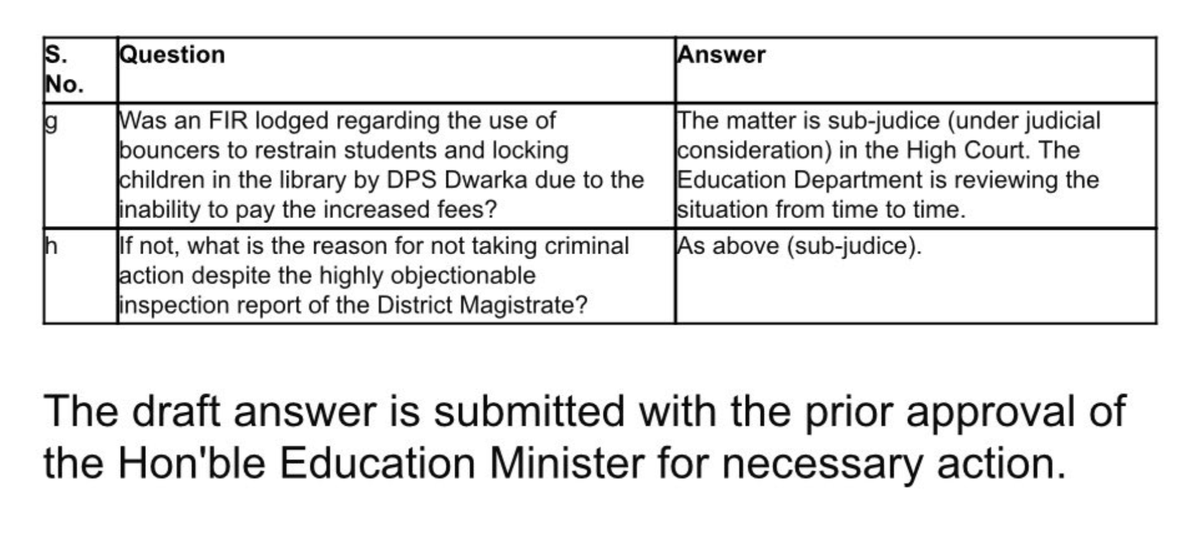 | S. No. | Question | Answer |
|---|---|---|
| g | Was an FIR lodged regarding the use of bouncers to restrain students and locking children in the library by DPS Dwarka due to the inability to pay the increased fees? | The matter is sub-judice (under judicial consideration) in the High Court. The Education Department is reviewing the situation from time to time. |
| h | If not, what is the reason for not taking criminal action despite the highly objectionable inspection report of the District Magistrate? | As above (sub-judice). |

The draft answer is submitted with the prior approval of the Hon'ble Education Minister for necessary action.